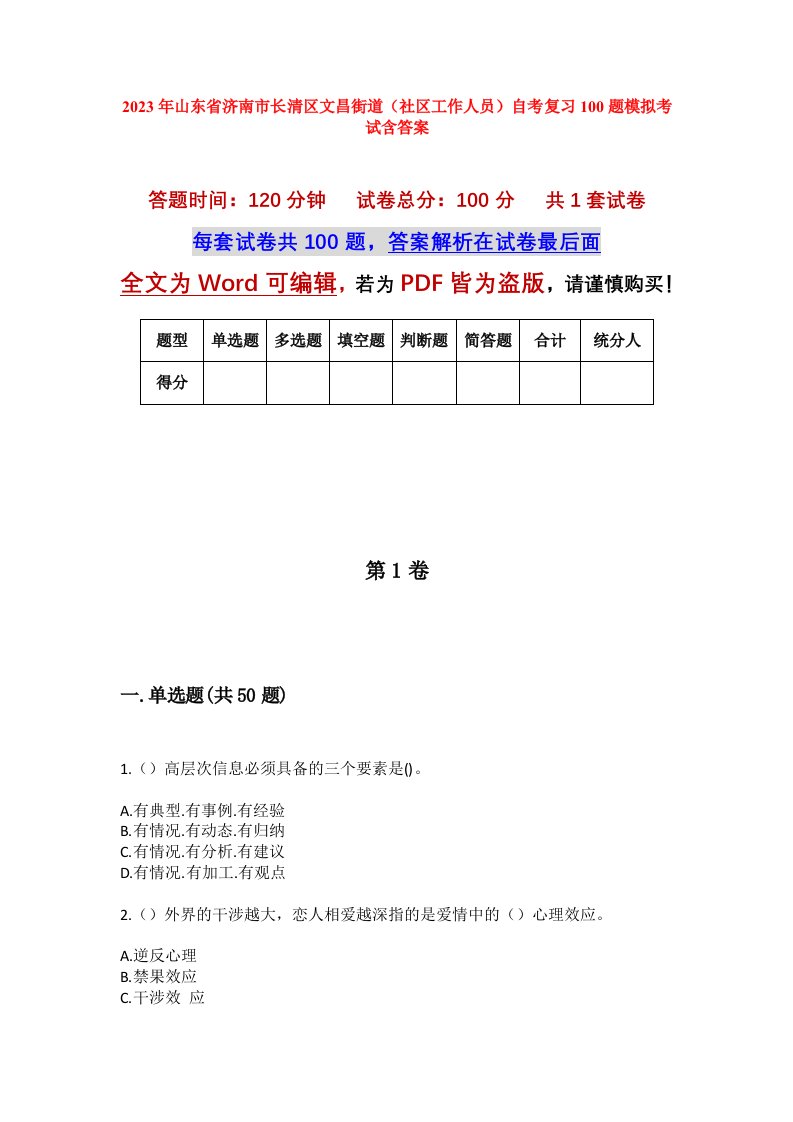 2023年山东省济南市长清区文昌街道（社区工作人员）自考复习100题模拟考试含答案

答题时间：120分钟　试卷总分：100分　共1套试卷

每套试卷共100题，答案解析在试卷最后面

全文为Word可编辑，若为PDF皆为盗版，请谨慎购买！

| 题型 | 单选题 | 多选题 | 填空题 | 判断题 | 简答题 | 合计 | 统分人 |
|---|---|---|---|---|---|---|---|
| 得分 | | | | | | | |

第1卷

一.单选题(共50题)

1.（）高层次信息必须具备的三个要素是()。

A.有典型.有事例.有经验
B.有情况.有动态.有归纳
C.有情况.有分析.有建议
D.有情况.有加工.有观点

2.（）外界的干涉越大，恋人相爱越深指的是爱情中的（）心理效应。

A.逆反心理
B.禁果效应
C.干涉效 应